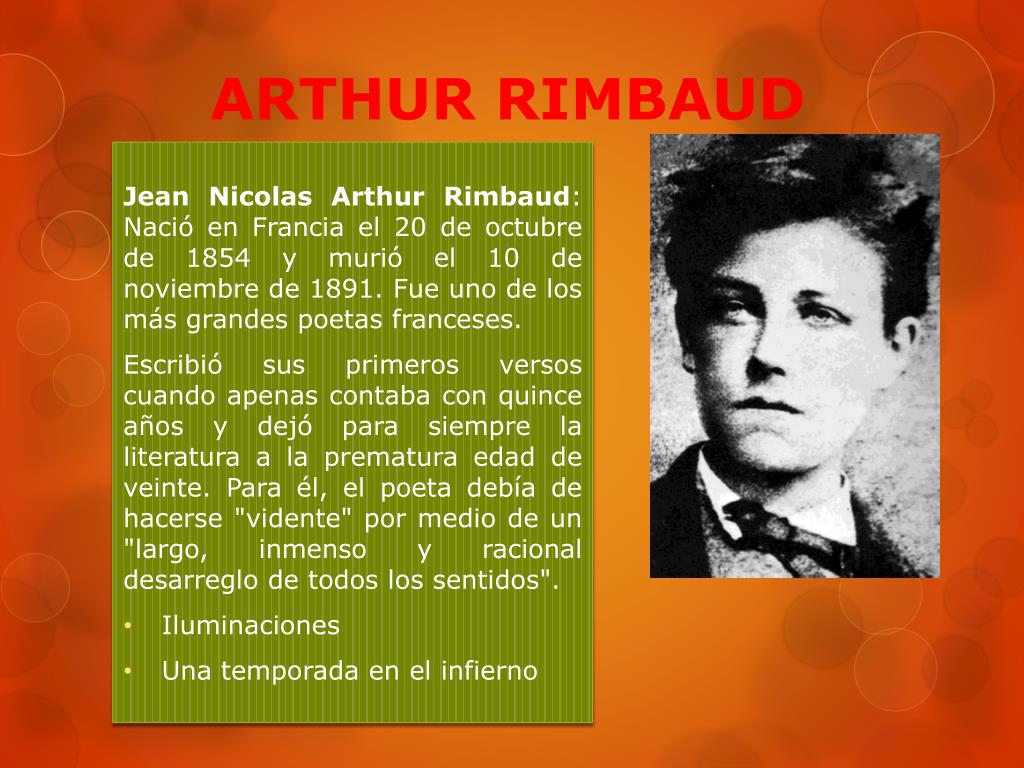 ARTHUR RIMBAUD

Jean Nicolas Arthur Rimbaud: Nació en Francia el 20 de octubre de 1854 y murió el 10 de noviembre de 1891. Fue uno de los más grandes poetas franceses.

Escribió sus primeros versos cuando apenas contaba con quince años y dejó para siempre la literatura a la prematura edad de veinte. Para él, el poeta debía de hacerse "vidente" por medio de un "largo, inmenso y racional desarreglo de todos los sentidos".

• Iluminaciones
• Una temporada en el infierno